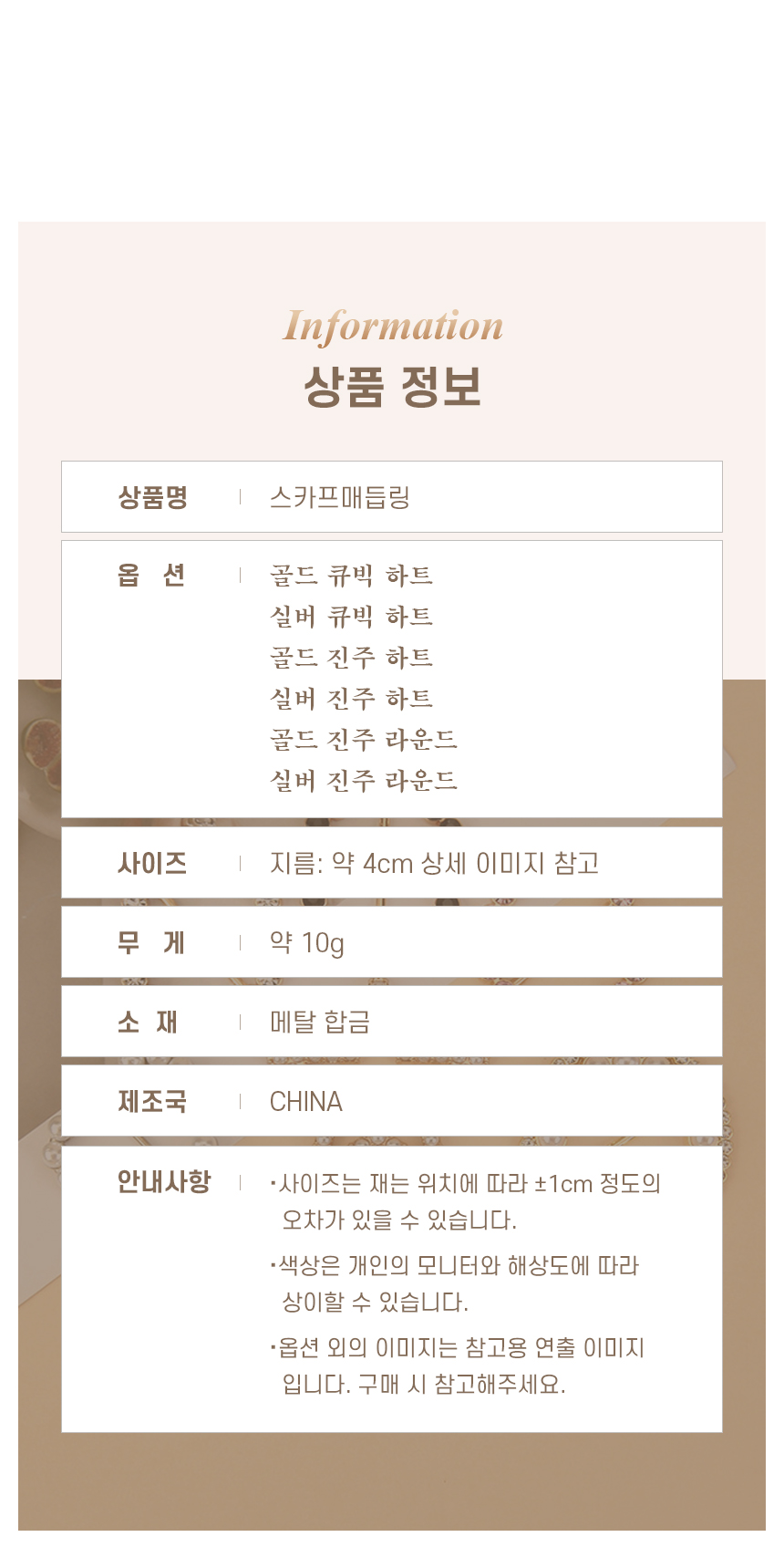 Information
상품 정보

상품명
스카프매듭링

옵 션
골드 큐빅 하트
실버 큐빅 하트
골드 진주 하트
실버 진주 하트
골드 진주 라운드
실버 진주 라운드

사이즈
지름: 약 4cm 상세 이미지 참고

무 게
약 10g

소 재
메탈 합금

제조국
CHINA

안내사항
• 사이즈는 재는 위치에 따라 ±1cm 정도의 오차가 있을 수 있습니다.
• 색상은 개인의 모니터와 해상도에 따라 상이할 수 있습니다.
• 옵션 외의 이미지는 참고용 연출 이미지 입니다. 구매 시 참고해주세요.